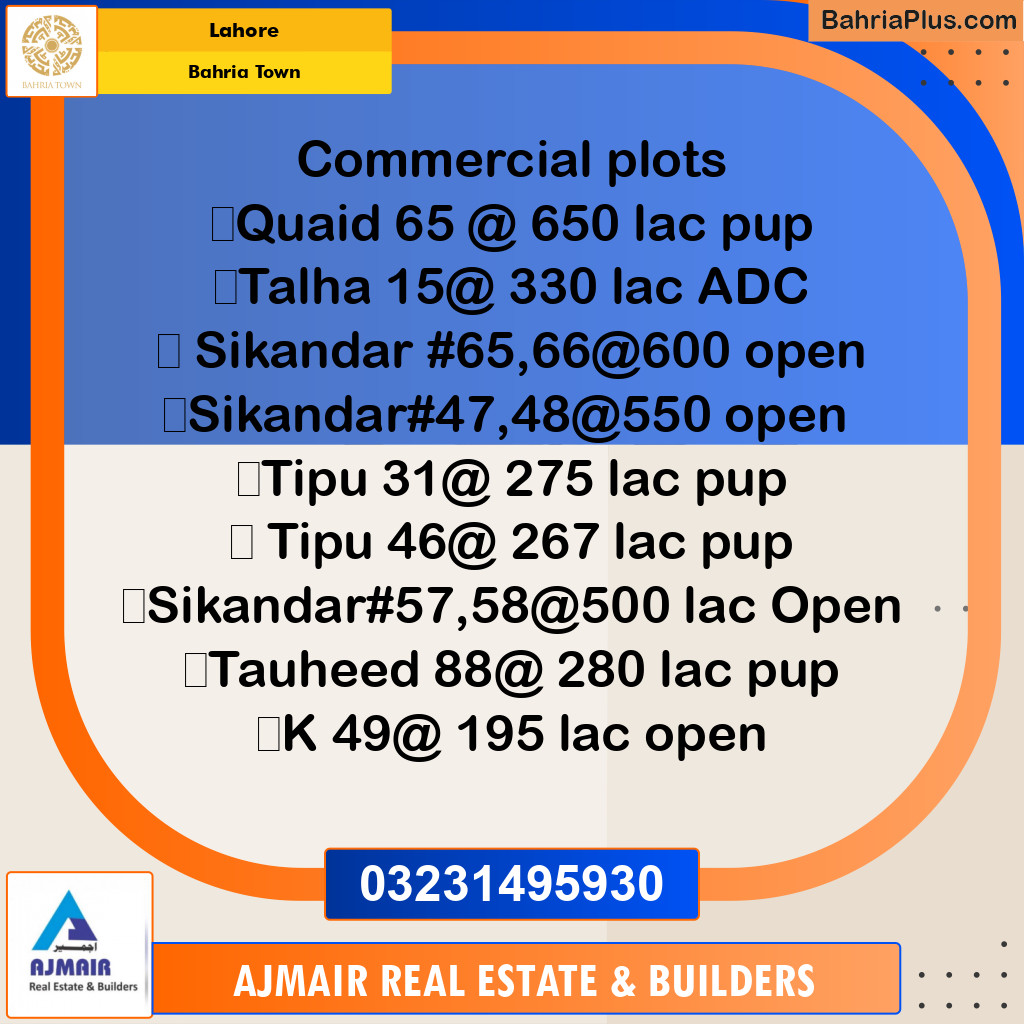 BAHRIA TOWN

Lahore

Bahria Town

BahriaPlus.com

Commercial plots
Quaid 65 @ 650 lac pup
Talha 15@ 330 lac ADC
Sikandar #65,66@600 open
Sikandar#47,48@550 open
Tipu 31@ 275 lac pup
Tipu 46@ 267 lac pup
Sikandar#57,58@500 lac Open
Tauheed 88@ 280 lac pup
K 49@ 195 lac open

03231495930

اجمیر
AJMAIR
Real Estate & Builders

AJMAIR REAL ESTATE & BUILDERS